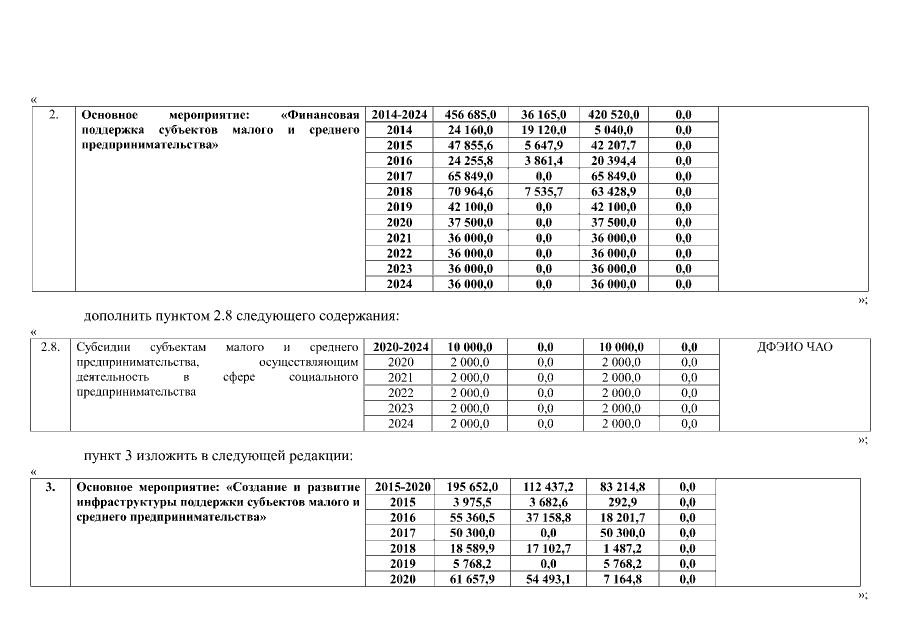 «

| 2. | Основное мероприятие: «Финансовая поддержка субъектов малого и среднего предпринимательства» | 2014-2024 | 456 685,0 | 36 165,0 | 420 520,0 | 0,0 | |
|---|---|---|---|---|---|---|---|
| | | 2014 | 24 160,0 | 19 120,0 | 5 040,0 | 0,0 | |
| | | 2015 | 47 855,6 | 5 647,9 | 42 207,7 | 0,0 | |
| | | 2016 | 24 255,8 | 3 861,4 | 20 394,4 | 0,0 | |
| | | 2017 | 65 849,0 | 0,0 | 65 849,0 | 0,0 | |
| | | 2018 | 70 964,6 | 7 535,7 | 63 428,9 | 0,0 | |
| | | 2019 | 42 100,0 | 0,0 | 42 100,0 | 0,0 | |
| | | 2020 | 37 500,0 | 0,0 | 37 500,0 | 0,0 | |
| | | 2021 | 36 000,0 | 0,0 | 36 000,0 | 0,0 | |
| | | 2022 | 36 000,0 | 0,0 | 36 000,0 | 0,0 | |
| | | 2023 | 36 000,0 | 0,0 | 36 000,0 | 0,0 | |
| | | 2024 | 36 000,0 | 0,0 | 36 000,0 | 0,0 | |

»;

дополнить пунктом 2.8 следующего содержания:

«

| 2.8. | Субсидии субъектам малого и среднего предпринимательства, осуществляющим деятельность в сфере социального предпринимательства | 2020-2024 | 10 000,0 | 0,0 | 10 000,0 | 0,0 | ДФЭИО ЧАО |
|---|---|---|---|---|---|---|---|
| | | 2020 | 2 000,0 | 0,0 | 2 000,0 | 0,0 | |
| | | 2021 | 2 000,0 | 0,0 | 2 000,0 | 0,0 | |
| | | 2022 | 2 000,0 | 0,0 | 2 000,0 | 0,0 | |
| | | 2023 | 2 000,0 | 0,0 | 2 000,0 | 0,0 | |
| | | 2024 | 2 000,0 | 0,0 | 2 000,0 | 0,0 | |

»;

пункт 3 изложить в следующей редакции:

«

| 3. | Основное мероприятие: «Создание и развитие инфраструктуры поддержки субъектов малого и среднего предпринимательства» | 2015-2020 | 195 652,0 | 112 437,2 | 83 214,8 | 0,0 | |
|---|---|---|---|---|---|---|---|
| | | 2015 | 3 975,5 | 3 682,6 | 292,9 | 0,0 | |
| | | 2016 | 55 360,5 | 37 158,8 | 18 201,7 | 0,0 | |
| | | 2017 | 50 300,0 | 0,0 | 50 300,0 | 0,0 | |
| | | 2018 | 18 589,9 | 17 102,7 | 1 487,2 | 0,0 | |
| | | 2019 | 5 768,2 | 0,0 | 5 768,2 | 0,0 | |
| | | 2020 | 61 657,9 | 54 493,1 | 7 164,8 | 0,0 | |

»;